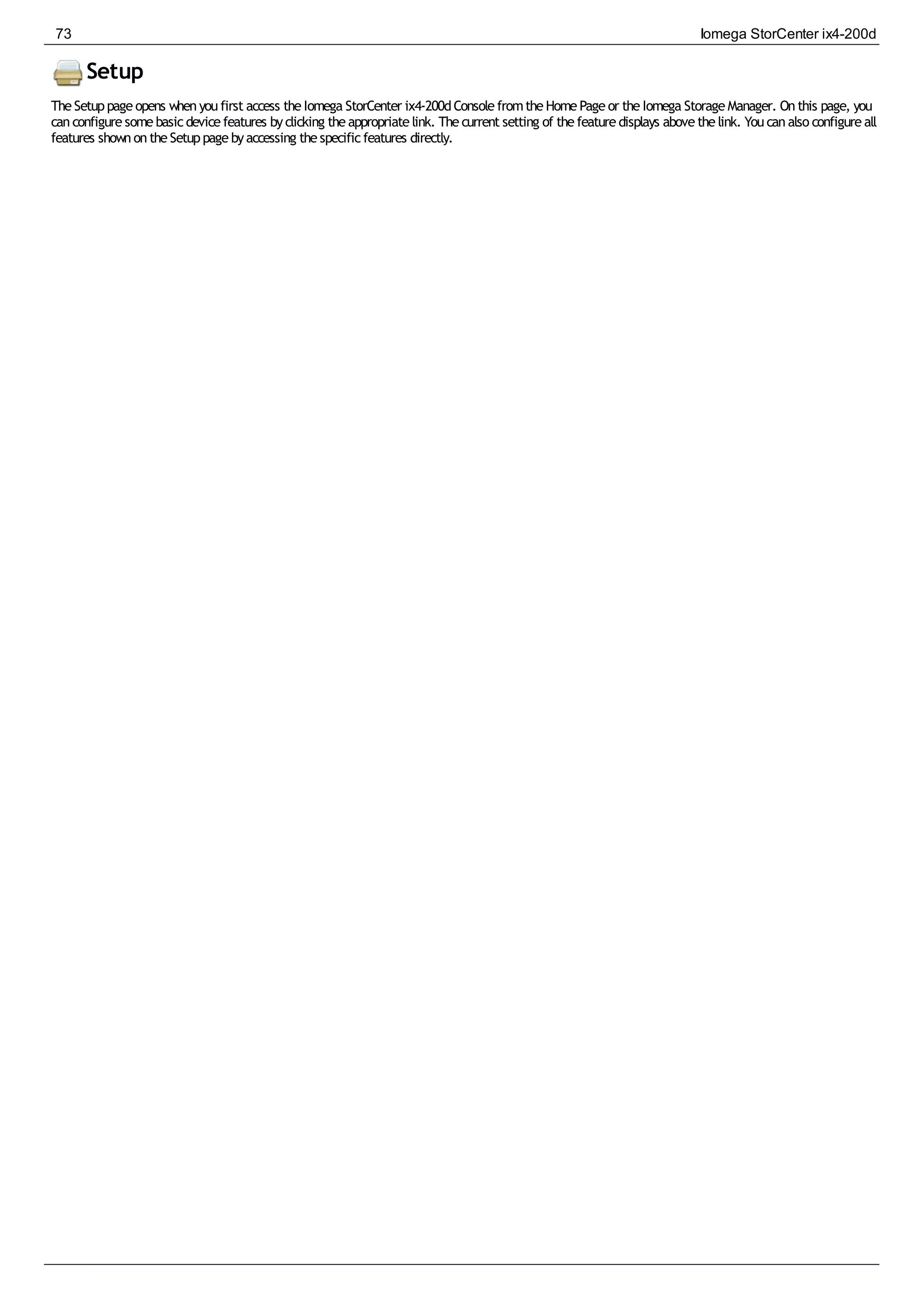 73

Iomega StorCenter ix4-200d

Setup

The Setup page opens when you first access the Iomega StorCenter ix4-200d Console from the Home Page or the Iomega Storage Manager. On this page, you can configure some basic device features by clicking the appropriate link. The current setting of the feature displays above the link. You can also configure all features shown on the Setup page by accessing the specific features directly.